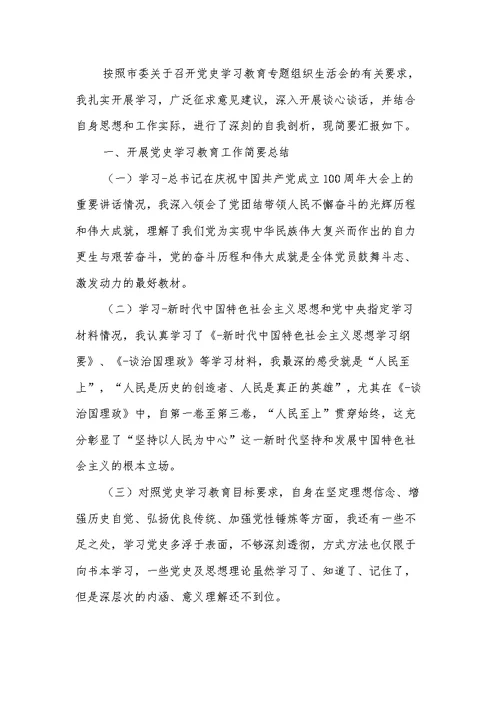 按照市委关于召开党史学习教育专题组织生活会的有关要求，我扎实开展学习，广泛征求意见建议，深入开展谈心谈话，并结合自身思想和工作实际，进行了深刻的自我剖析，现简要汇报如下。

一、开展党史学习教育工作简要总结

（一）学习-总书记在庆祝中国共产党成立100周年大会上的重要讲话情况，我深入领会了党团结带领人民不懈奋斗的光辉历程和伟大成就，理解了我们党为实现中华民族伟大复兴而作出的自力更生与艰苦奋斗，党的奋斗历程和伟大成就是全体党员鼓舞斗志、激发动力的最好教材。

（二）学习-新时代中国特色社会主义思想和党中央指定学习材料情况，我认真学习了《-新时代中国特色社会主义思想学习纲要》、《-谈治国理政》等学习材料，我最深的感受就是“人民至上”，“人民是历史的创造者、人民是真正的英雄”，尤其在《-谈治国理政》中，自第一卷至第三卷，“人民至上”贯穿始终，这充分彰显了“坚持以人民为中心”这一新时代坚持和发展中国特色社会主义的根本立场。

（三）对照党史学习教育目标要求，自身在坚定理想信念、增强历史自觉、弘扬优良传统、加强党性锤炼等方面，我还有一些不足之处，学习党史多浮于表面，不够深刻透彻，方式方法也仅限于向书本学习，一些党史及思想理论虽然学习了、知道了、记住了，但是深层次的内涵、意义理解还不到位。